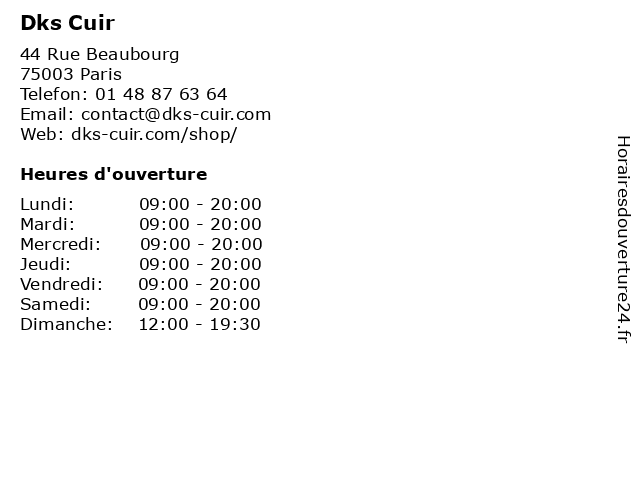 Dks Cuir

44 Rue Beaubourg
75003 Paris
Telefon: 01 48 87 63 64
Email: contact@dks-cuir.com
Web: dks-cuir.com/shop/

Heures d'ouverture

Lundi: 09:00 - 20:00
Mardi: 09:00 - 20:00
Mercredi: 09:00 - 20:00
Jeudi: 09:00 - 20:00
Vendredi: 09:00 - 20:00
Samedi: 09:00 - 20:00
Dimanche: 12:00 - 19:30

Horairesdouverture24.fr